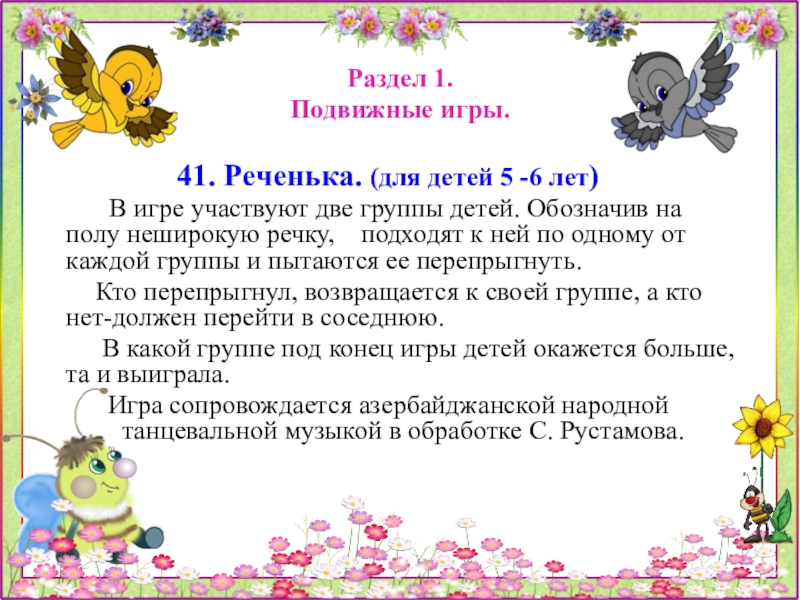 Раздел 1.
Подвижные игры.

41. Реченька. (для детей 5 -6 лет)

В игре участвуют две группы детей. Обозначив на полу неширокую речку, подходят к ней по одному от каждой группы и пытаются ее перепрыгнуть.

Кто перепрыгнул, возвращается к своей группе, а кто нет-должен перейти в соседнюю.

В какой группе под конец игры детей окажется больше, та и выиграла.

Игра сопровождается азербайджанской народной танцевальной музыкой в обработке С. Рустамова.